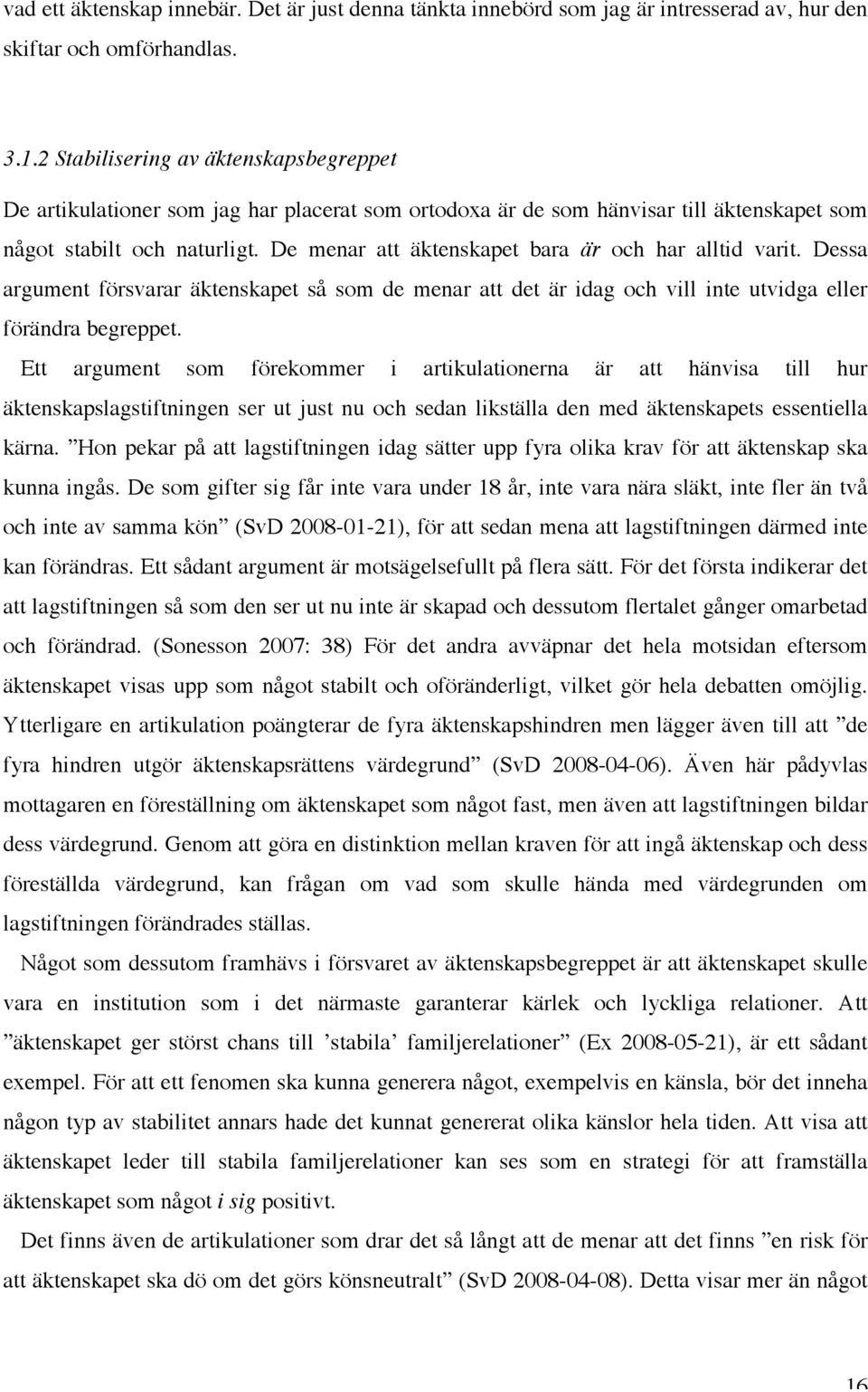 vad ett äktenskap innebär. Det är just denna tänkta innebörd som jag är intresserad av, hur den skiftar och omförhandlas.

3.1.2 Stabilisering av äktenskapsbegreppet

De artikulationer som jag har placerat som ortodoxa är de som hänvisar till äktenskapet som något stabilt och naturligt. De menar att äktenskapet bara är och har alltid varit. Dessa argument försvarar äktenskapet så som de menar att det är idag och vill inte utvidga eller förändra begreppet.

Ett argument som förekommer i artikulationerna är att hänvisa till hur äktenskapslagstiftningen ser ut just nu och sedan likställa den med äktenskapets essentiella kärna. ”Hon pekar på att lagstiftningen idag sätter upp fyra olika krav för att äktenskap ska kunna ingås. De som gifter sig får inte vara under 18 år, inte vara nära släkt, inte fler än två och inte av samma kön” (SvD 2008-01-21), för att sedan mena att lagstiftningen därmed inte kan förändras. Ett sådant argument är motsägelsefullt på flera sätt. För det första indikerar det att lagstiftningen så som den ser ut nu inte är skapad och dessutom flertalet gånger omarbetad och förändrad. (Sonesson 2007: 38) För det andra avväpnar det hela motsidan eftersom äktenskapet visas upp som något stabilt och oföränderligt, vilket gör hela debatten omöjlig. Ytterligare en artikulation poängterar de fyra äktenskapshindren men lägger även till att ”de fyra hindren utgör äktenskapsrättens värdegrund” (SvD 2008-04-06). Även här pådyvlas mottagaren en föreställning om äktenskapet som något fast, men även att lagstiftningen bildar dess värdegrund. Genom att göra en distinktion mellan kraven för att ingå äktenskap och dess föreställda värdegrund, kan frågan om vad som skulle hända med värdegrunden om lagstiftningen förändrades ställas.

Något som dessutom framhävs i försvaret av äktenskapsbegreppet är att äktenskapet skulle vara en institution som i det närmaste garanterar kärlek och lyckliga relationer. Att ”äktenskapet ger störst chans till ’stabila’ familjerelationer” (Ex 2008-05-21), är ett sådant exempel. För att ett fenomen ska kunna generera något, exempelvis en känsla, bör det inneha någon typ av stabilitet annars hade det kunnat genererat olika känslor hela tiden. Att visa att äktenskapet leder till stabila familjerelationer kan ses som en strategi för att framställa äktenskapet som något i sig positivt.

Det finns även de artikulationer som drar det så långt att de menar att det finns ”en risk för att äktenskapet ska dö om det görs könsneutralt” (SvD 2008-04-08). Detta visar mer än något

16